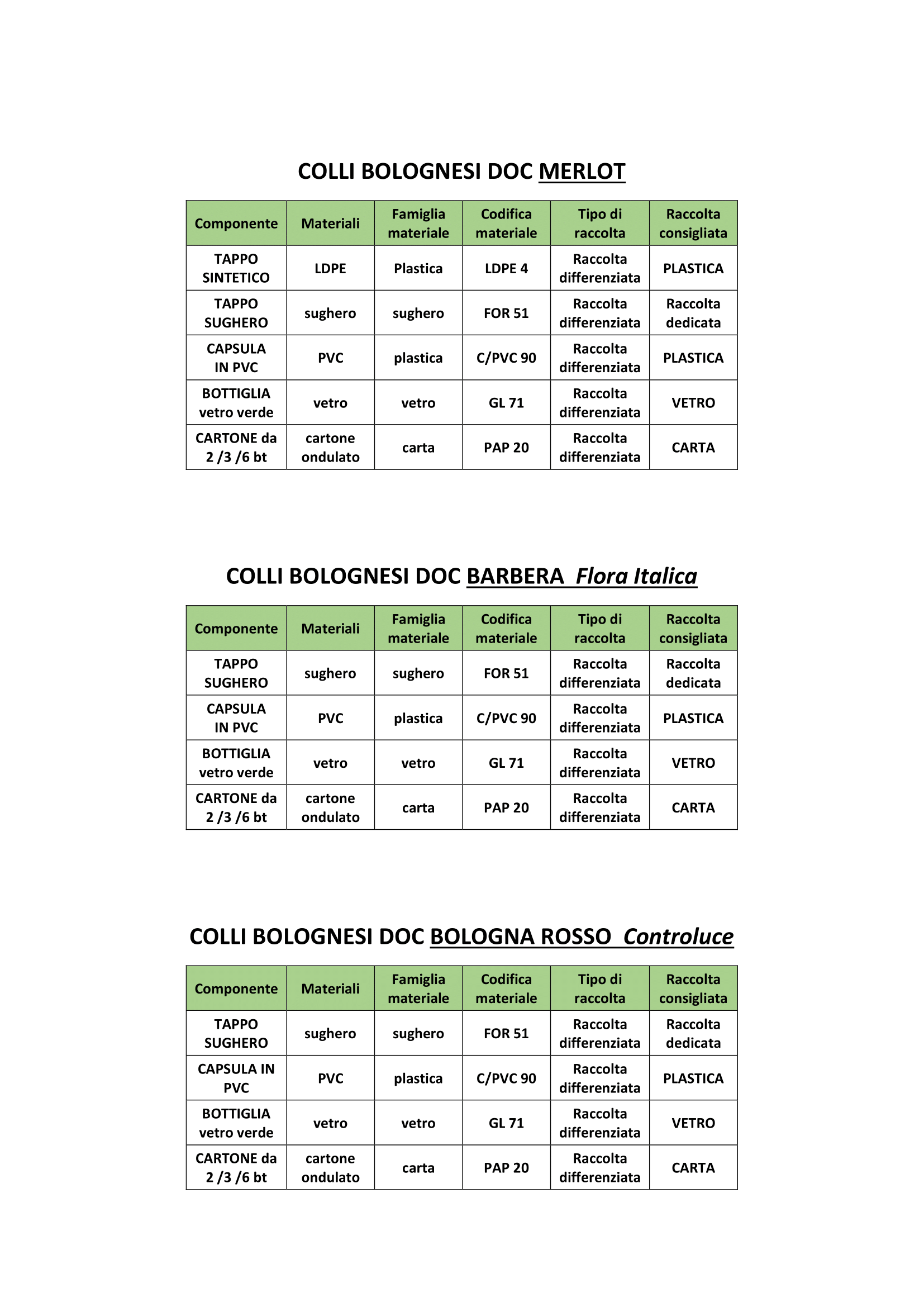 COLLI BOLOGNESI DOC MERLOT

| Componente | Materiali | Famiglia materiale | Codifica materiale | Tipo di raccolta | Raccolta consigliata |
|---|---|---|---|---|---|
| TAPPO SINTETICO | LDPE | Plastica | LDPE 4 | Raccolta differenziata | PLASTICA |
| TAPPO SUGHERO | sughero | sughero | FOR 51 | Raccolta differenziata | Raccolta dedicata |
| CAPSULA IN PVC | PVC | plastica | C/PVC 90 | Raccolta differenziata | PLASTICA |
| BOTTIGLIA vetro verde | vetro | vetro | GL 71 | Raccolta differenziata | VETRO |
| CARTONE da 2 /3 /6 bt | cartone ondulato | carta | PAP 20 | Raccolta differenziata | CARTA |

COLLI BOLOGNESI DOC BARBERA Flora Italica

| Componente | Materiali | Famiglia materiale | Codifica materiale | Tipo di raccolta | Raccolta consigliata |
|---|---|---|---|---|---|
| TAPPO SUGHERO | sughero | sughero | FOR 51 | Raccolta differenziata | Raccolta dedicata |
| CAPSULA IN PVC | PVC | plastica | C/PVC 90 | Raccolta differenziata | PLASTICA |
| BOTTIGLIA vetro verde | vetro | vetro | GL 71 | Raccolta differenziata | VETRO |
| CARTONE da 2 /3 /6 bt | cartone ondulato | carta | PAP 20 | Raccolta differenziata | CARTA |

COLLI BOLOGNESI DOC BOLOGNA ROSSO Controluce

| Componente | Materiali | Famiglia materiale | Codifica materiale | Tipo di raccolta | Raccolta consigliata |
|---|---|---|---|---|---|
| TAPPO SUGHERO | sughero | sughero | FOR 51 | Raccolta differenziata | Raccolta dedicata |
| CAPSULA IN PVC | PVC | plastica | C/PVC 90 | Raccolta differenziata | PLASTICA |
| BOTTIGLIA vetro verde | vetro | vetro | GL 71 | Raccolta differenziata | VETRO |
| CARTONE da 2 /3 /6 bt | cartone ondulato | carta | PAP 20 | Raccolta differenziata | CARTA |